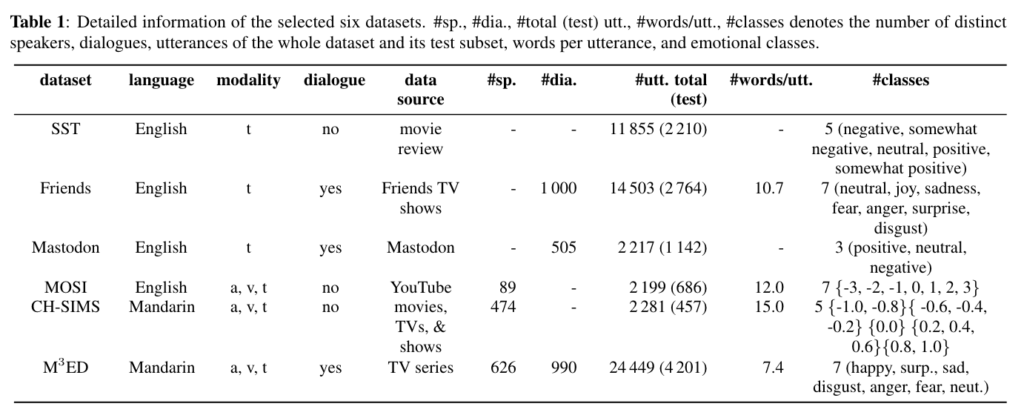 **Table 1**: Detailed information of the selected six datasets. #sp., #dia., #total (test) utt., #words/utt., #classes denotes the number of distinct speakers, dialogues, utterances of the whole dataset and its test subset, words per utterance, and emotional classes.

| dataset | language | modality | dialogue | data source | #sp. | #dia. | #utt. total (test) | #words/utt. | #classes |
|---|---|---|---|---|---|---|---|---|---|
| SST | English | t | no | movie review | - | - | 11 855 (2 210) | - | 5 (negative, somewhat negative, neutral, positive, somewhat positive) |
| Friends | English | t | yes | Friends TV shows | - | 1 000 | 14 503 (2 764) | 10.7 | 7 (neutral, joy, sadness, fear, anger, surprise, disgust) |
| Mastodon | English | t | yes | Mastodon | - | 505 | 2 217 (1 142) | - | 3 (positive, neutral, negative) |
| MOSI | English | a, v, t | no | YouTube | 89 | - | 2 199 (686) | 12.0 | 7 {-3, -2, -1, 0, 1, 2, 3} |
| CH-SIMS | Mandarin | a, v, t | no | movies, TVs, & shows | 474 | - | 2 281 (457) | 15.0 | 5 {-1.0, -0.8}{ -0.6, -0.4, -0.2} {0.0} {0.2, 0.4, 0.6}{0.8, 1.0} |
| M$^3$ED | Mandarin | a, v, t | yes | TV series | 626 | 990 | 24 449 (4 201) | 7.4 | 7 (happy, surp., sad, disgust, anger, fear, neut.) |